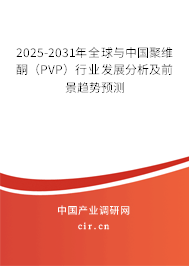 2025-2031年全球与中国聚维酮（PVP）行业发展分析及前景趋势预测

中国产业调研网

cir.cn